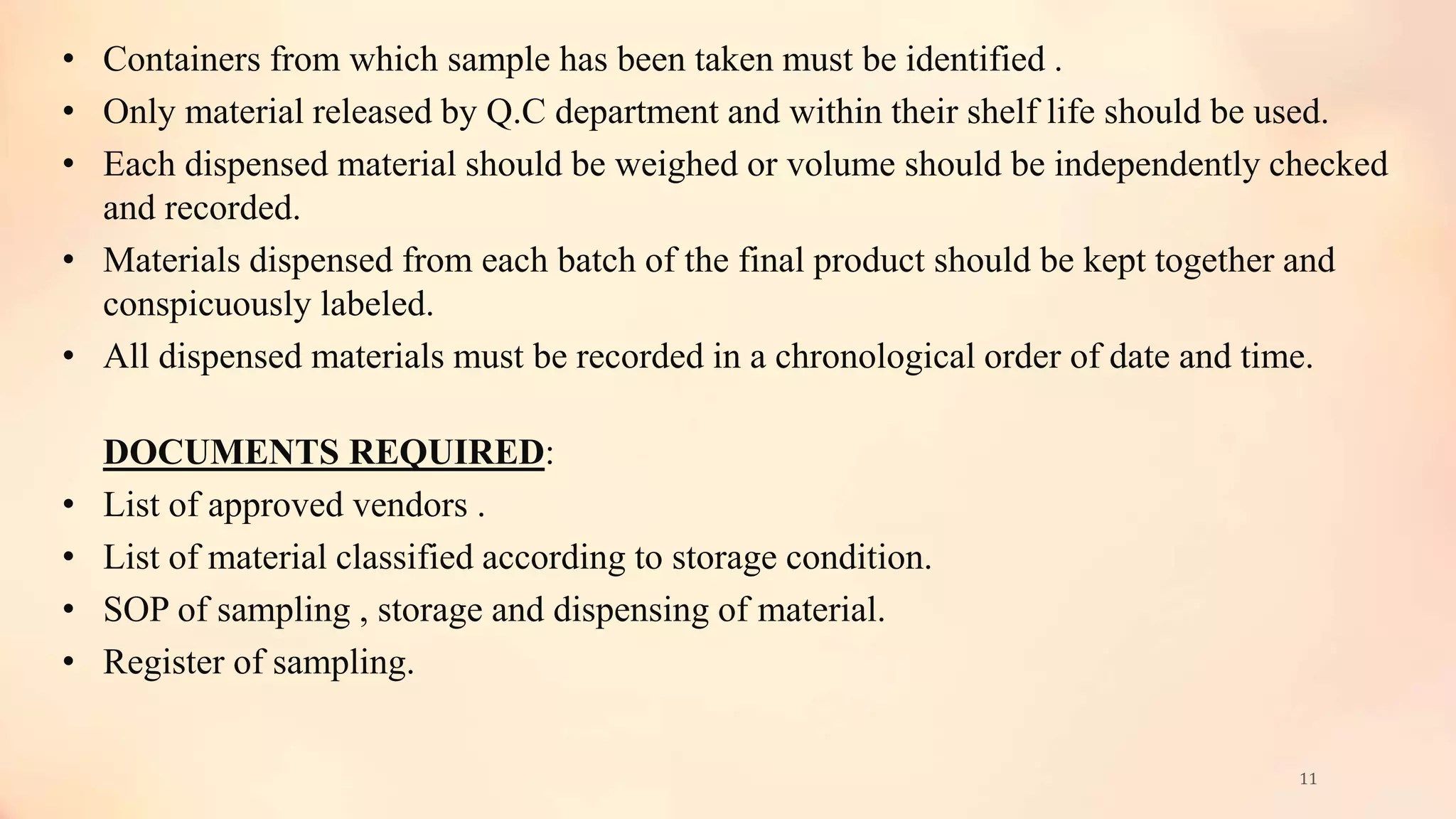 • Containers from which sample has been taken must be identified .
• Only material released by Q.C department and within their shelf life should be used.
• Each dispensed material should be weighed or volume should be independently checked and recorded.
• Materials dispensed from each batch of the final product should be kept together and conspicuously labeled.
• All dispensed materials must be recorded in a chronological order of date and time.

DOCUMENTS REQUIRED:
• List of approved vendors .
• List of material classified according to storage condition.
• SOP of sampling , storage and dispensing of material.
• Register of sampling.

11